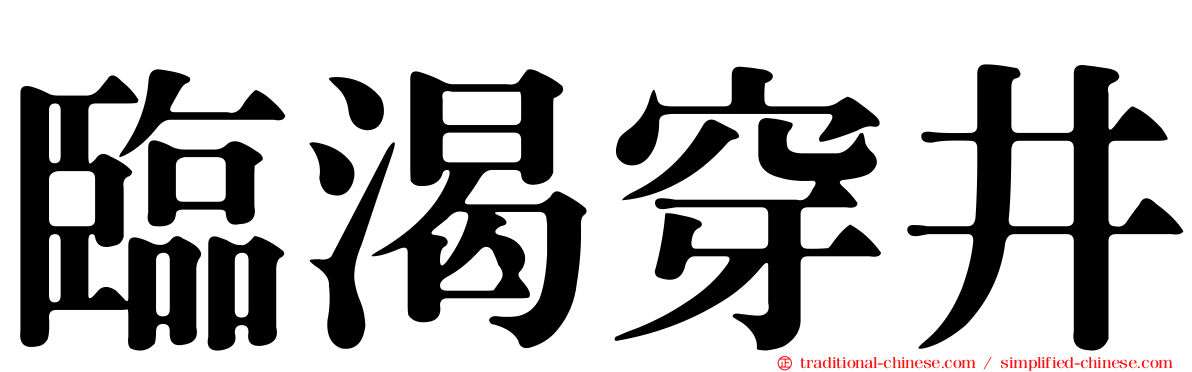 臨渴穿井

traditional-chinese.com / simplified-chinese.com